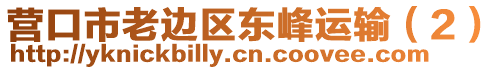 营口市老边区东峰运输（2）
http://yknickbilly.cn.coovee.com